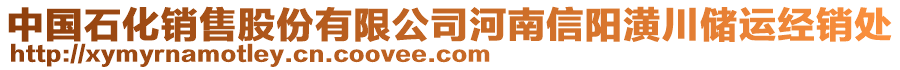 中国石化销售股份有限公司河南信阳潢川储运经销处
http://xymyrnamotley.cn.coovee.com